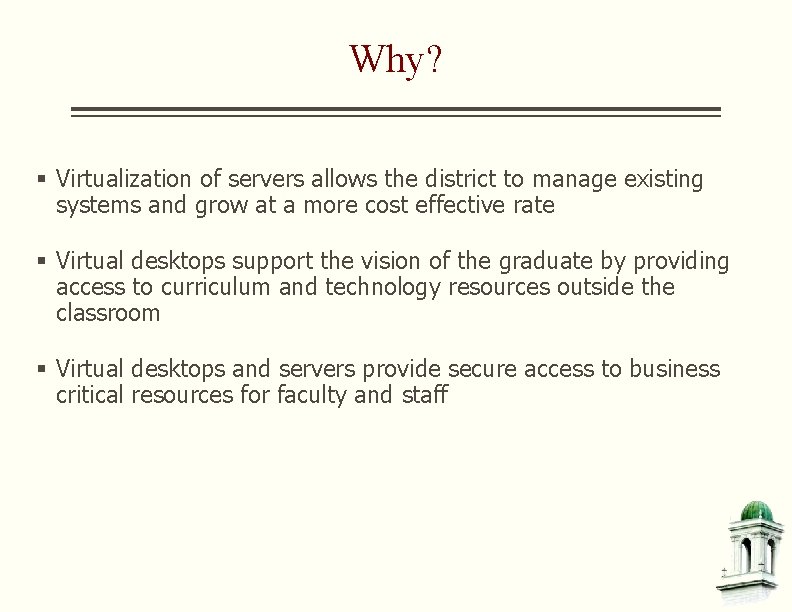 Why?

▪ Virtualization of servers allows the district to manage existing systems and grow at a more cost effective rate

▪ Virtual desktops support the vision of the graduate by providing access to curriculum and technology resources outside the classroom

▪ Virtual desktops and servers provide secure access to business critical resources for faculty and staff